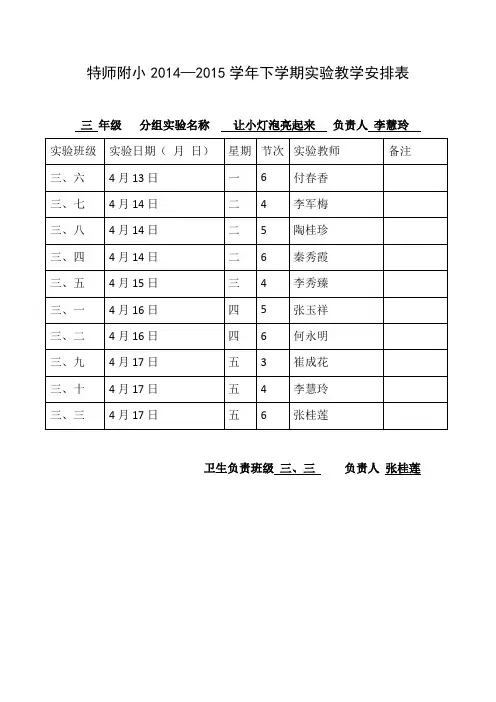 特师附小 2014—2015 学年下学期实验教学安排表

三 年级　分组实验名称　让小灯泡亮起来　负责人 李慧玲

| 实验班级 | 实验日期（ 月 日） | 星期 | 节次 | 实验教师 | 备注 |
|---|---|---|---|---|---|
| 三、六 | 4 月 13 日 | 一 | 6 | 付春香 | |
| 三、七 | 4 月 14 日 | 二 | 4 | 李军梅 | |
| 三、八 | 4 月 14 日 | 二 | 5 | 陶桂珍 | |
| 三、四 | 4 月 14 日 | 二 | 6 | 秦秀霞 | |
| 三、五 | 4 月 15 日 | 三 | 4 | 李秀臻 | |
| 三、一 | 4 月 16 日 | 四 | 5 | 张玉祥 | |
| 三、二 | 4 月 16 日 | 四 | 6 | 何永明 | |
| 三、九 | 4 月 17 日 | 五 | 3 | 崔成花 | |
| 三、十 | 4 月 17 日 | 五 | 4 | 李慧玲 | |
| 三、三 | 4 月 17 日 | 五 | 6 | 张桂莲 | |

卫生负责班级 三、三　负责人 张桂莲